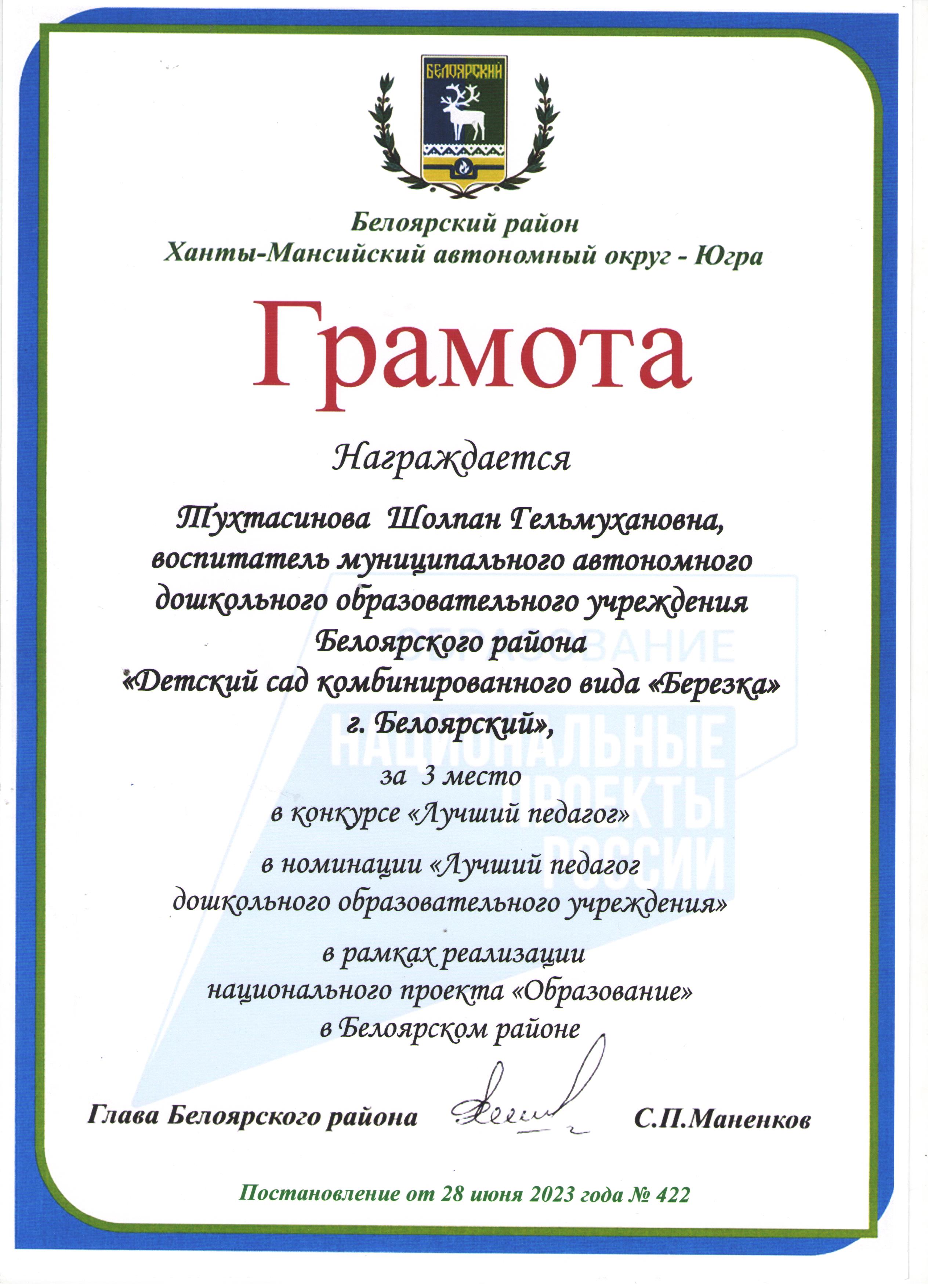 БЕЛОЯРСКИЙ

Белоярский район
Ханты-Мансийский автономный округ - Югра

Грамота

Награждается

Тухтасинова Шолпан Гельмухановна,
воспитатель муниципального автономного
дошкольного образовательного учреждения
Белоярского района
«Детский сад комбинированного вида «Березка»
г. Белоярский»,

за 3 место
в конкурсе «Лучший педагог»

в номинации «Лучший педагог
дошкольного образовательного учреждения»

в рамках реализации
национального проекта «Образование»
в Белоярском районе

ОБРАЗОВАНИЕ
НАЦИОНАЛЬНЫЕ ПРОЕКТЫ РОССИИ

Глава Белоярского района С.П.Маненков

Постановление от 28 июня 2023 года № 422